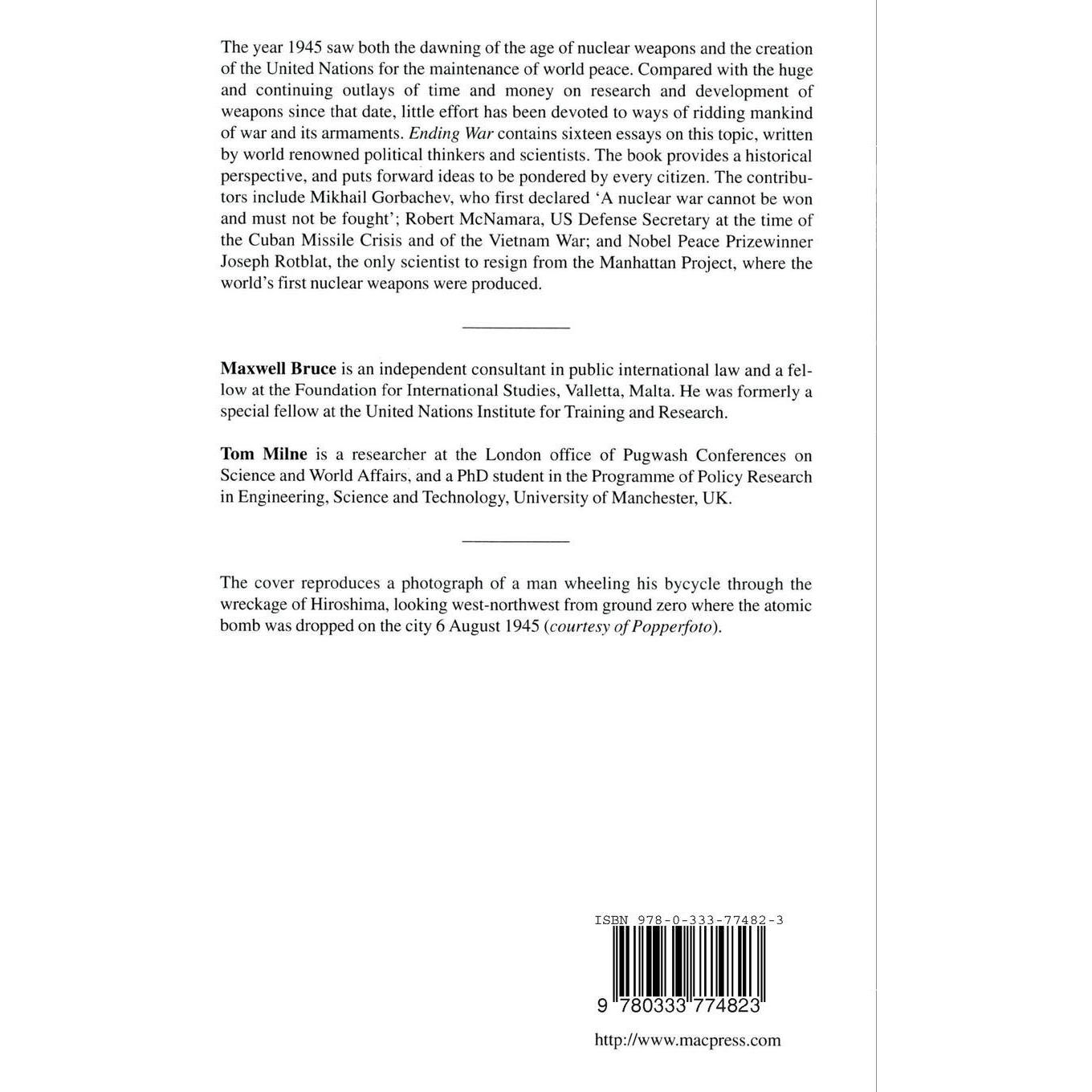 The year 1945 saw both the dawning of the age of nuclear weapons and the creation of the United Nations for the maintenance of world peace. Compared with the huge and continuing outlays of time and money on research and development of weapons since that date, little effort has been devoted to ways of ridding mankind of war and its armaments. Ending War contains sixteen essays on this topic, written by world renowned political thinkers and scientists. The book provides a historical perspective, and puts forward ideas to be pondered by every citizen. The contributors include Mikhail Gorbachev, who first declared 'A nuclear war cannot be won and must not be fought'; Robert McNamara, US Defense Secretary at the time of the Cuban Missile Crisis and of the Vietnam War; and Nobel Peace Prizewinner Joseph Rotblat, the only scientist to resign from the Manhattan Project, where the world's first nuclear weapons were produced.

Maxwell Bruce is an independent consultant in public international law and a fellow at the Foundation for International Studies, Valletta, Malta. He was formerly a special fellow at the United Nations Institute for Training and Research.

Tom Milne is a researcher at the London office of Pugwash Conferences on Science and World Affairs, and a PhD student in the Programme of Policy Research in Engineering, Science and Technology, University of Manchester, UK.

The cover reproduces a photograph of a man wheeling his bycycle through the wreckage of Hiroshima, looking west-northwest from ground zero where the atomic bomb was dropped on the city 6 August 1945 (courtesy of Popperfoto).

ISBN 978-0-333-77482-3

9 780333 774823

http://www.macpress.com